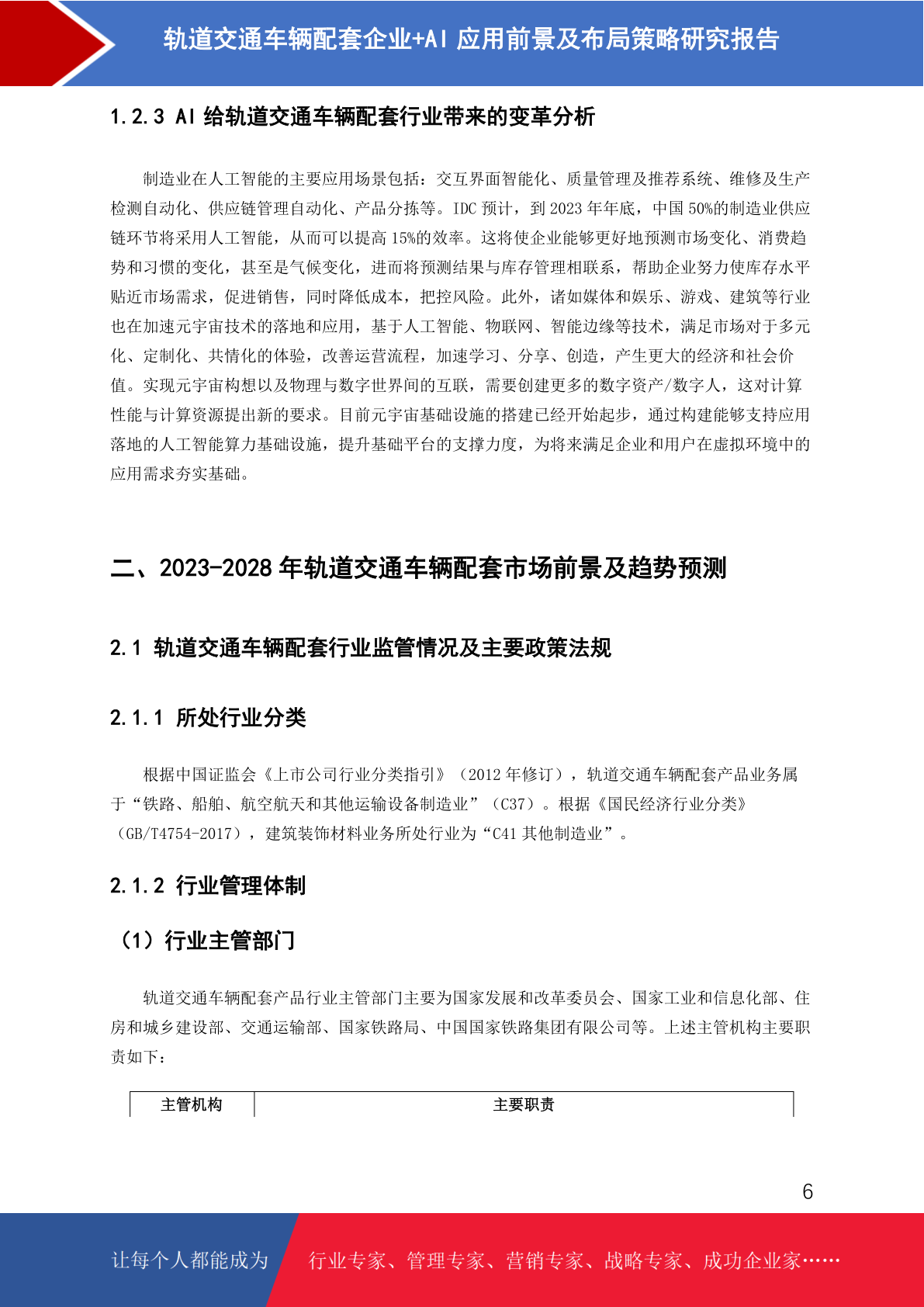 轨道交通车辆配套企业+AI 应用前景及布局策略研究报告

1.2.3 AI 给轨道交通车辆配套行业带来的变革分析

制造业在人工智能的主要应用场景包括：交互界面智能化、质量管理及推荐系统、维修及生产检测自动化、供应链管理自动化、产品分拣等。IDC 预计，到 2023 年年底，中国 50%的制造业供应链环节将采用人工智能，从而可以提高 15%的效率。这将使企业能够更好地预测市场变化、消费趋势和习惯的变化，甚至是气候变化，进而将预测结果与库存管理相联系，帮助企业努力使库存水平贴近市场需求，促进销售，同时降低成本，把控风险。此外，诸如媒体和娱乐、游戏、建筑等行业也在加速元宇宙技术的落地和应用，基于人工智能、物联网、智能边缘等技术，满足市场对于多元化、定制化、共情化的体验，改善运营流程，加速学习、分享、创造，产生更大的经济和社会价值。实现元宇宙构想以及物理与数字世界间的互联，需要创建更多的数字资产/数字人，这对计算性能与计算资源提出新的要求。目前元宇宙基础设施的搭建已经开始起步，通过构建能够支持应用落地的人工智能算力基础设施，提升基础平台的支撑力度，为将来满足企业和用户在虚拟环境中的应用需求夯实基础。

二、2023-2028 年轨道交通车辆配套市场前景及趋势预测

2.1 轨道交通车辆配套行业监管情况及主要政策法规

2.1.1 所处行业分类

根据中国证监会《上市公司行业分类指引》（2012 年修订），轨道交通车辆配套产品业务属于“铁路、船舶、航空航天和其他运输设备制造业”（C37）。根据《国民经济行业分类》（GB/T4754-2017），建筑装饰材料业务所处行业为“C41 其他制造业”。

2.1.2 行业管理体制

（1）行业主管部门

轨道交通车辆配套产品行业主管部门主要为国家发展和改革委员会、国家工业和信息化部、住房和城乡建设部、交通运输部、国家铁路局、中国国家铁路集团有限公司等。上述主管机构主要职责如下：

| 主管机构 | 主要职责 |
|---|---|

6

让每个人都能成为 行业专家、管理专家、营销专家、战略专家、成功企业家……